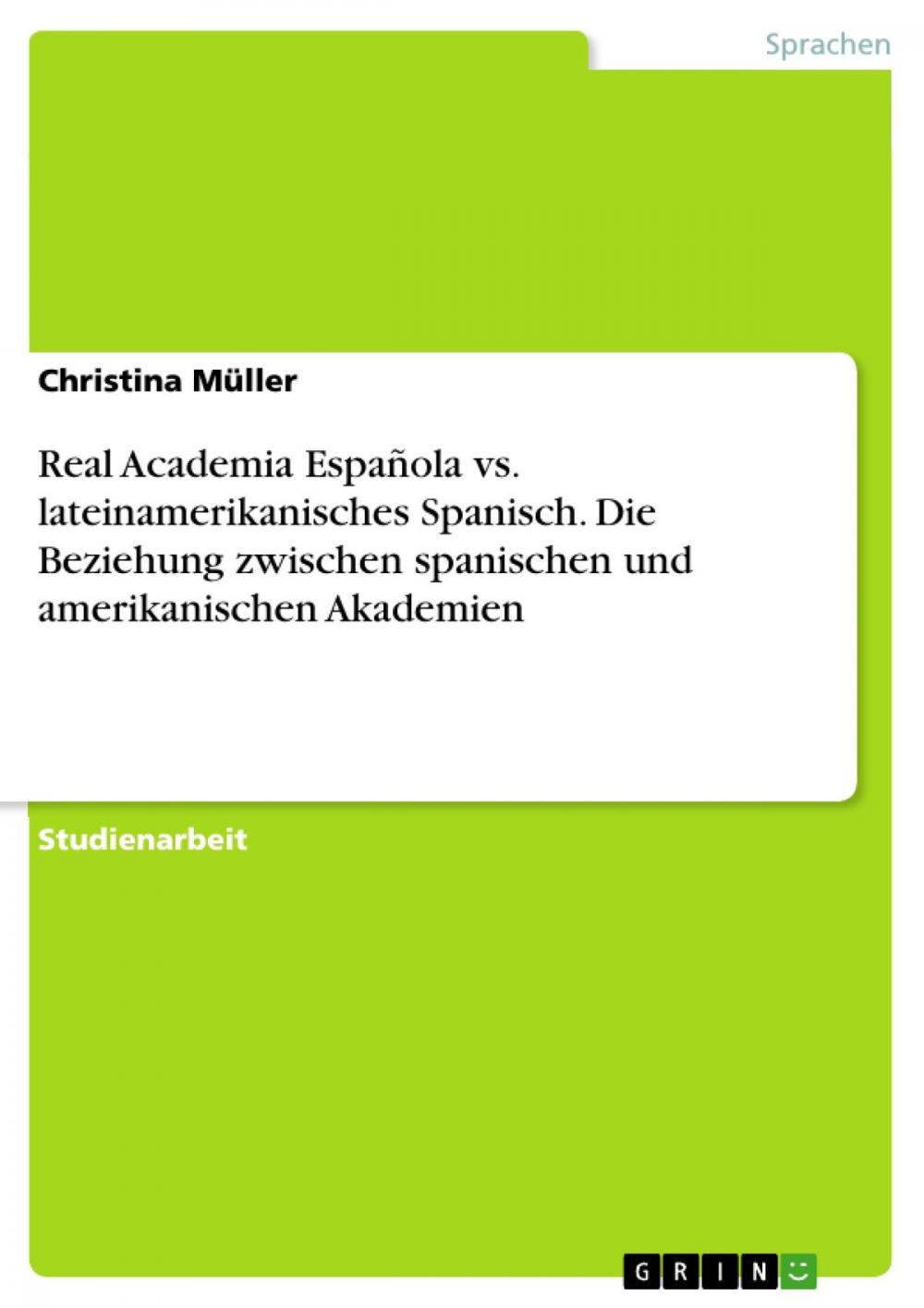 Sprachen

Christina Müller

Real Academia Española vs. lateinamerikanisches Spanisch. Die Beziehung zwischen spanischen und amerikanischen Akademien

Studienarbeit

GRIN